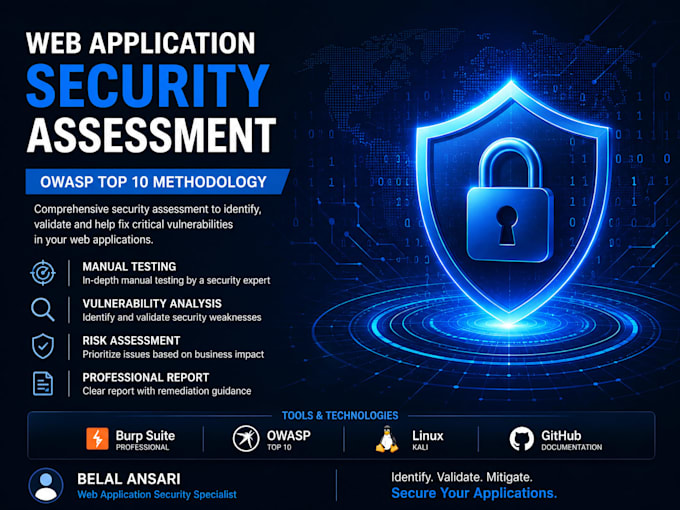 WEB APPLICATION
SECURITY
ASSESSMENT

OWASP TOP 10 METHODOLOGY

Comprehensive security assessment to identify, validate and help fix critical vulnerabilities in your web applications.

MANUAL TESTING
In-depth manual testing by a security expert

VULNERABILITY ANALYSIS
Identify and validate security weaknesses

RISK ASSESSMENT
Prioritize issues based on business impact

PROFESSIONAL REPORT
Clear report with remediation guidance

TOOLS & TECHNOLOGIES

Burp Suite
PROFESSIONAL

OWASP
TOP 10

Linux
KALI

GitHub
DOCUMENTATION

BELAL ANSARI
Web Application Security Specialist

Identify. Validate. Mitigate.
Secure Your Applications.